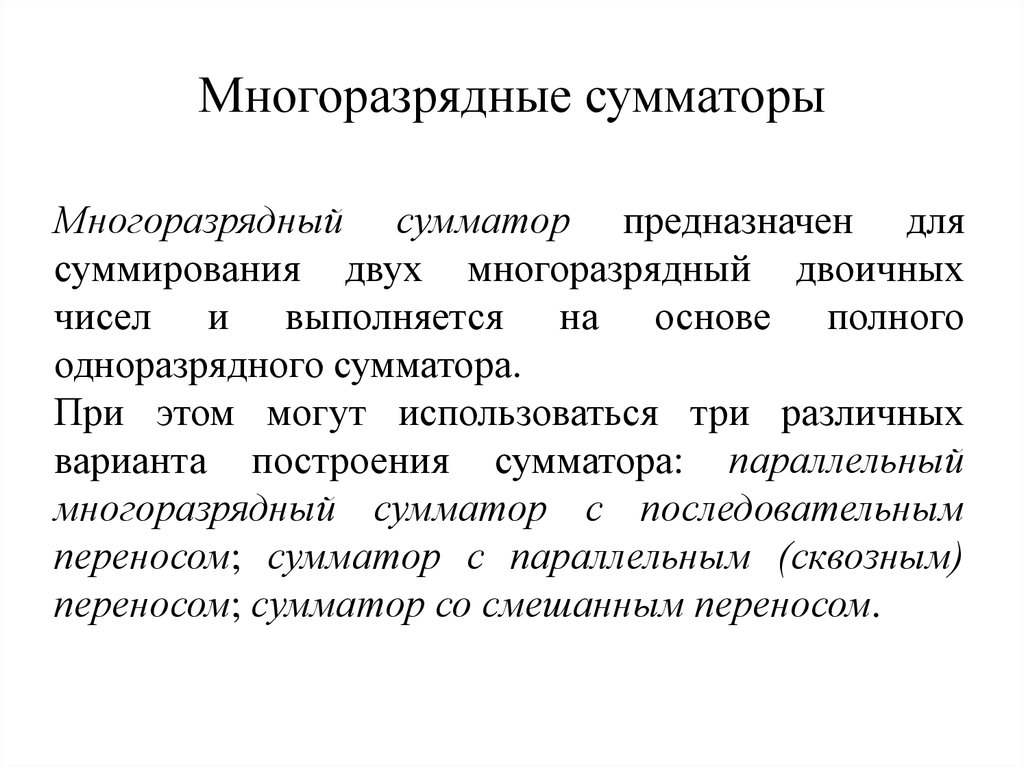 Многоразрядные сумматоры

Многоразрядный сумматор предназначен для суммирования двух многоразрядный двоичных чисел и выполняется на основе полного одноразрядного сумматора.
При этом могут использоваться три различных варианта построения сумматора: параллельный многоразрядный сумматор с последовательным переносом; сумматор с параллельным (сквозным) переносом; сумматор со смешанным переносом.